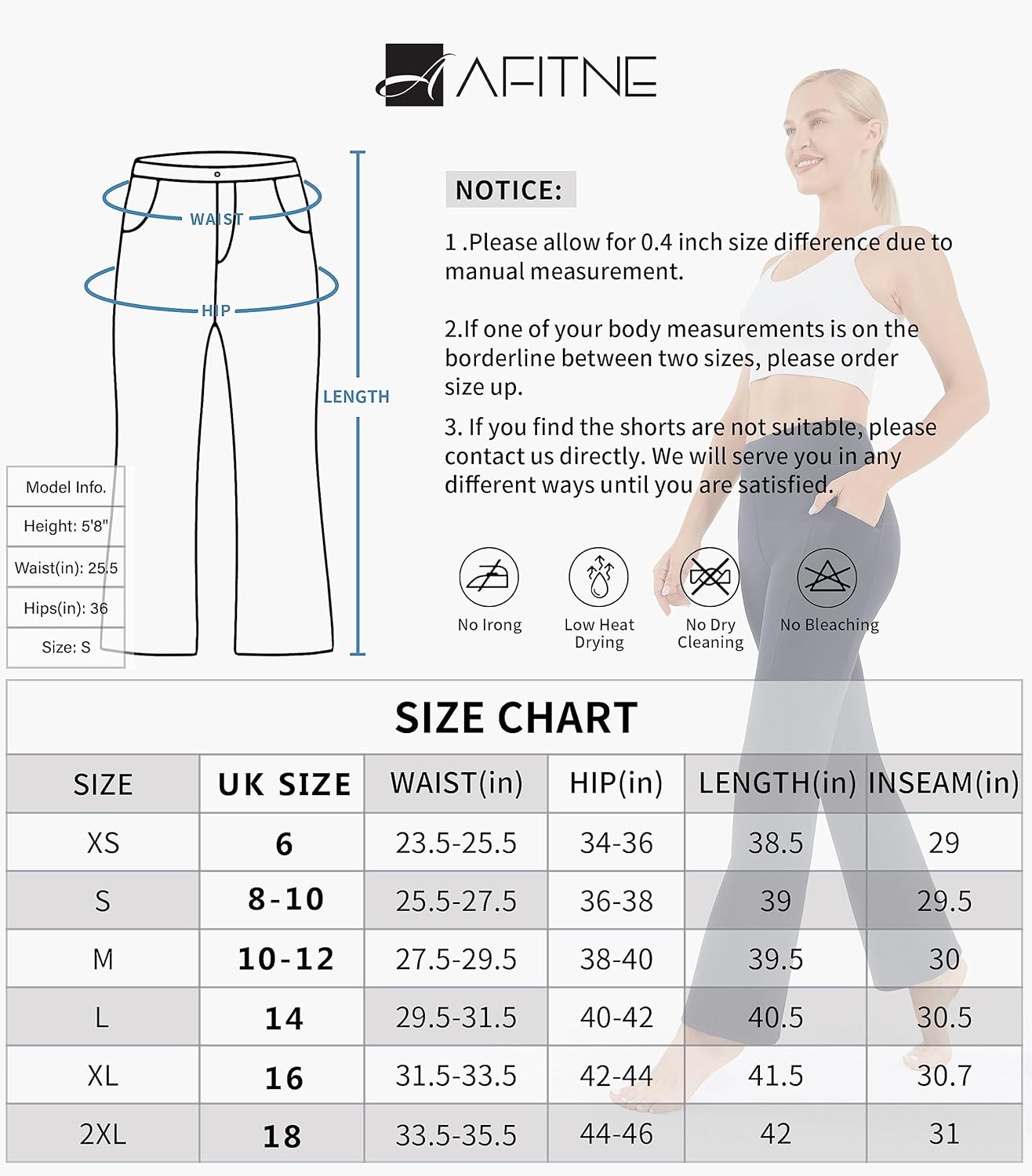 AFITNE

WAIST

HIP

LENGTH

Model Info.
Height: 5'8"
Waist(in): 25.5
Hips(in): 36
Size: S

NOTICE:

1 .Please allow for 0.4 inch size difference due to manual measurement.

2.If one of your body measurements is on the borderline between two sizes, please order size up.

3. If you find the shorts are not suitable, please contact us directly. We will serve you in any different ways until you are satisfied.

No Irong
Low Heat Drying
No Dry Cleaning
No Bleaching

SIZE CHART

| SIZE | UK SIZE | WAIST(in) | HIP(in) | LENGTH(in) | INSEAM(in) |
|---|---|---|---|---|---|
| XS | 6 | 23.5-25.5 | 34-36 | 38.5 | 29 |
| S | 8-10 | 25.5-27.5 | 36-38 | 39 | 29.5 |
| M | 10-12 | 27.5-29.5 | 38-40 | 39.5 | 30 |
| L | 14 | 29.5-31.5 | 40-42 | 40.5 | 30.5 |
| XL | 16 | 31.5-33.5 | 42-44 | 41.5 | 30.7 |
| 2XL | 18 | 33.5-35.5 | 44-46 | 42 | 31 |